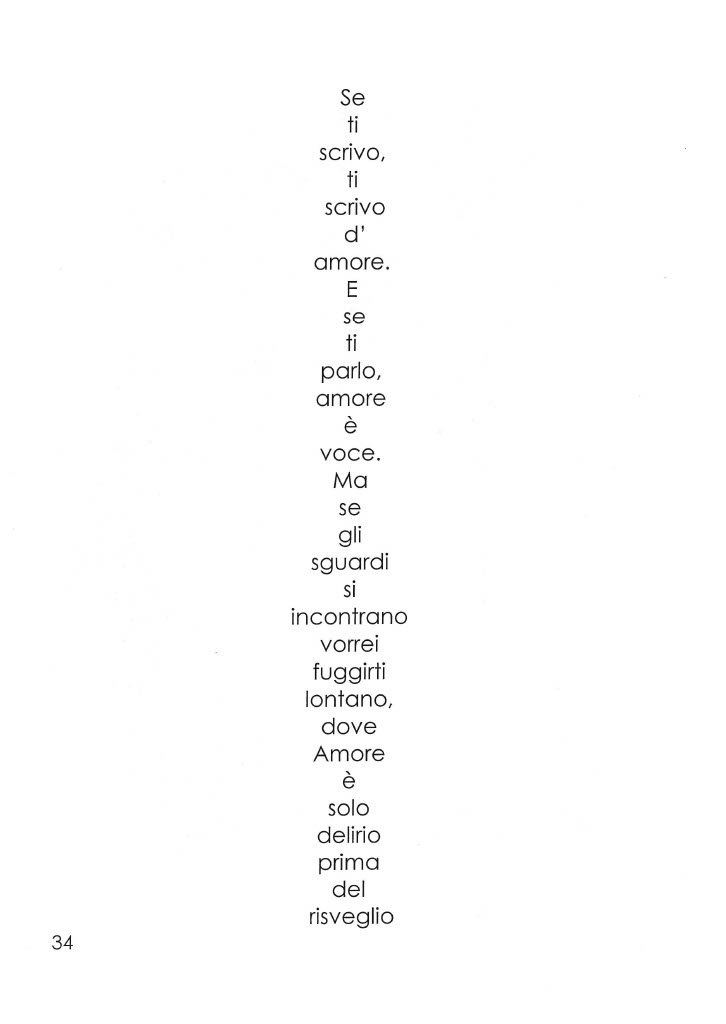 Se
ti
scrivo,
ti
scrivo
d'
amore.
E
se
ti
parlo,
amore
è
voce.
Ma
se
gli
sguardi
si
incontrano
vorrei
fuggirti
lontano,
dove
Amore
è
solo
delirio
prima
del
risveglio

34